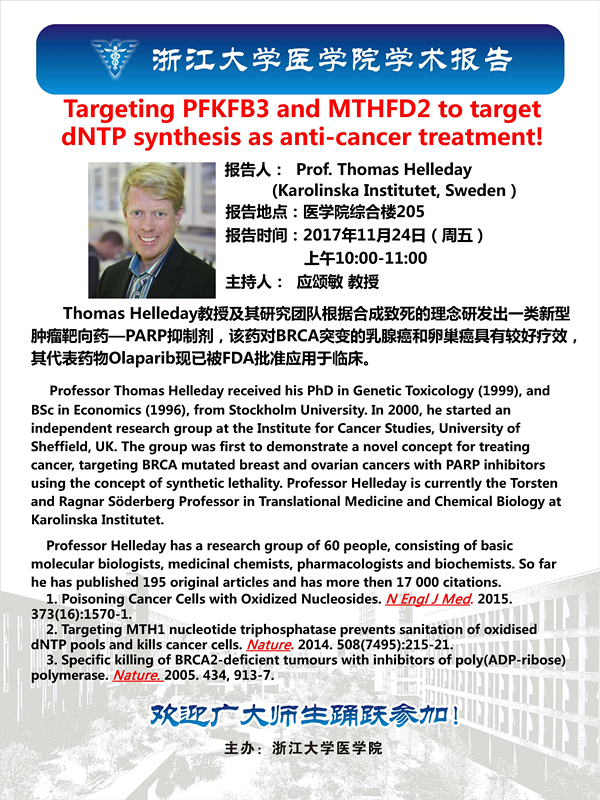 浙江大学医学院学术报告

Targeting PFKFB3 and MTHFD2 to target dNTP synthesis as anti-cancer treatment!

报告人： Prof. Thomas Helleday
(Karolinska Institutet, Sweden )
报告地点：医学院综合楼205
报告时间：2017年11月24日（周五）
上午10:00-11:00
主持人： 应颂敏 教授

Thomas Helleday教授及其研究团队根据合成致死的理念研发出一类新型肿瘤靶向药—PARP抑制剂，该药对BRCA突变的乳腺癌和卵巢癌具有较好疗效，其代表药物Olaparib现已被FDA批准应用于临床。

Professor Thomas Helleday received his PhD in Genetic Toxicology (1999), and BSc in Economics (1996), from Stockholm University. In 2000, he started an independent research group at the Institute for Cancer Studies, University of Sheffield, UK. The group was first to demonstrate a novel concept for treating cancer, targeting BRCA mutated breast and ovarian cancers with PARP inhibitors using the concept of synthetic lethality. Professor Helleday is currently the Torsten and Ragnar Söderberg Professor in Translational Medicine and Chemical Biology at Karolinska Institutet.

Professor Helleday has a research group of 60 people, consisting of basic molecular biologists, medicinal chemists, pharmacologists and biochemists. So far he has published 195 original articles and has more then 17 000 citations.
1. Poisoning Cancer Cells with Oxidized Nucleosides. N Engl J Med. 2015. 373(16):1570-1.
2. Targeting MTH1 nucleotide triphosphatase prevents sanitation of oxidised dNTP pools and kills cancer cells. Nature. 2014. 508(7495):215-21.
3. Specific killing of BRCA2-deficient tumours with inhibitors of poly(ADP-ribose) polymerase. Nature. 2005. 434, 913-7.

欢迎广大师生踊跃参加！

主办：浙江大学医学院